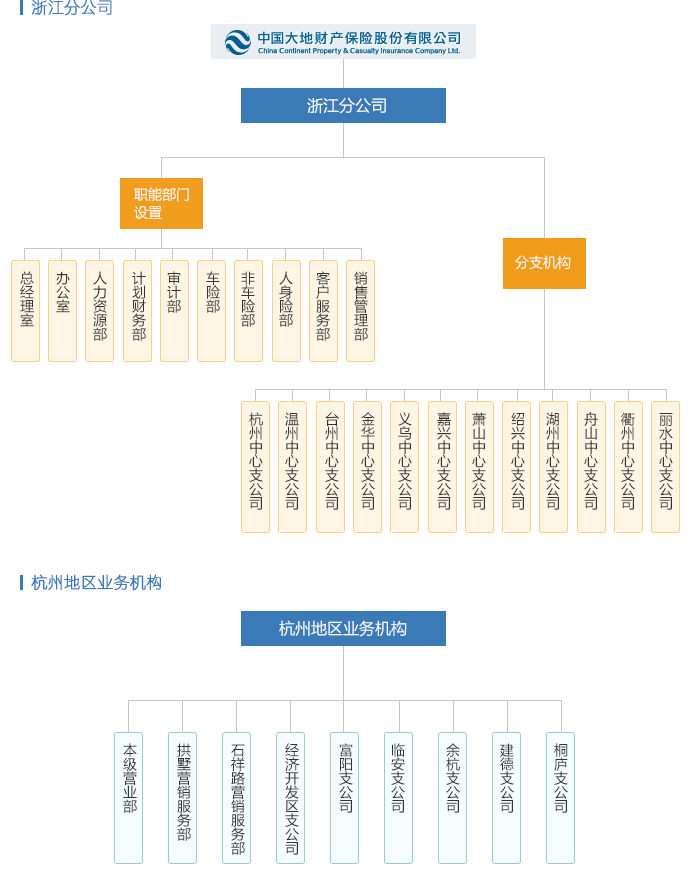 浙江分公司

中国大地财产保险股份有限公司
China Continent Property & Casualty Insurance Company Ltd.

浙江分公司

职能部门设置

总经理室

办公室

人力资源部

计划财务部

审计部

车险部

非车险部

人身险部

客户服务部

销售管理部

分支机构

杭州中心支公司

温州中心支公司

台州中心支公司

金华中心支公司

义乌中心支公司

嘉兴中心支公司

萧山中心支公司

绍兴中心支公司

湖州中心支公司

舟山中心支公司

衢州中心支公司

丽水中心支公司

杭州地区业务机构

杭州地区业务机构

本级营业部

拱墅营销服务部

石祥路营销服务部

经济开发区支公司

富阳支公司

临安支公司

余杭支公司

建德支公司

桐庐支公司